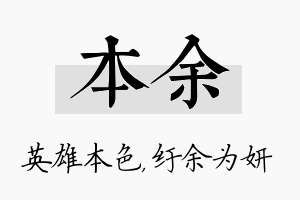 本余

英雄本色，纡余为妍